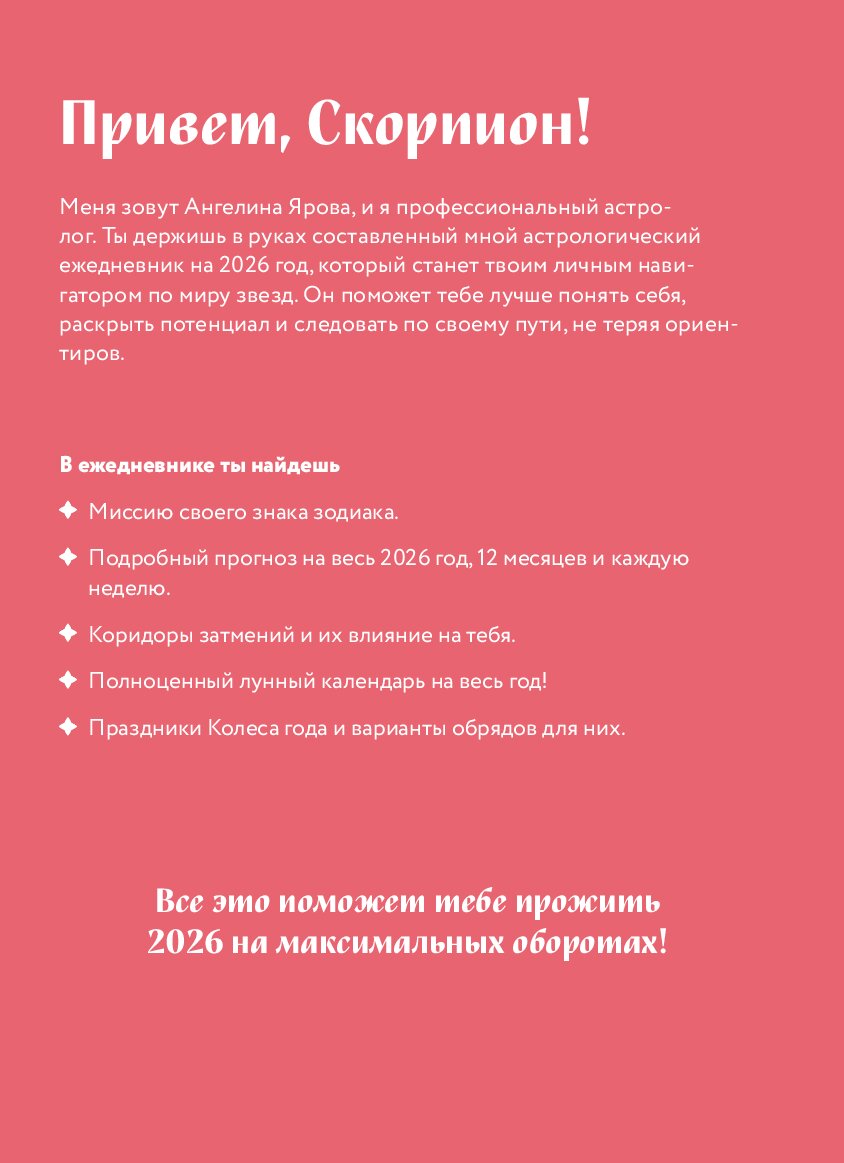 Привет, Скорпион!

Меня зовут Ангелина Ярова, и я профессиональный астролог. Ты держишь в руках составленный мной астрологический ежедневник на 2026 год, который станет твоим личным навигатором по миру звезд. Он поможет тебе лучше понять себя, раскрыть потенциал и следовать по своему пути, не теряя ориентиров.

В ежедневнике ты найдешь

✦ Миссию своего знака зодиака.

✦ Подробный прогноз на весь 2026 год, 12 месяцев и каждую неделю.

✦ Коридоры затмений и их влияние на тебя.

✦ Полноценный лунный календарь на весь год!

✦ Праздники Колеса года и варианты обрядов для них.

Все это поможет тебе прожить 2026 на максимальных оборотах!